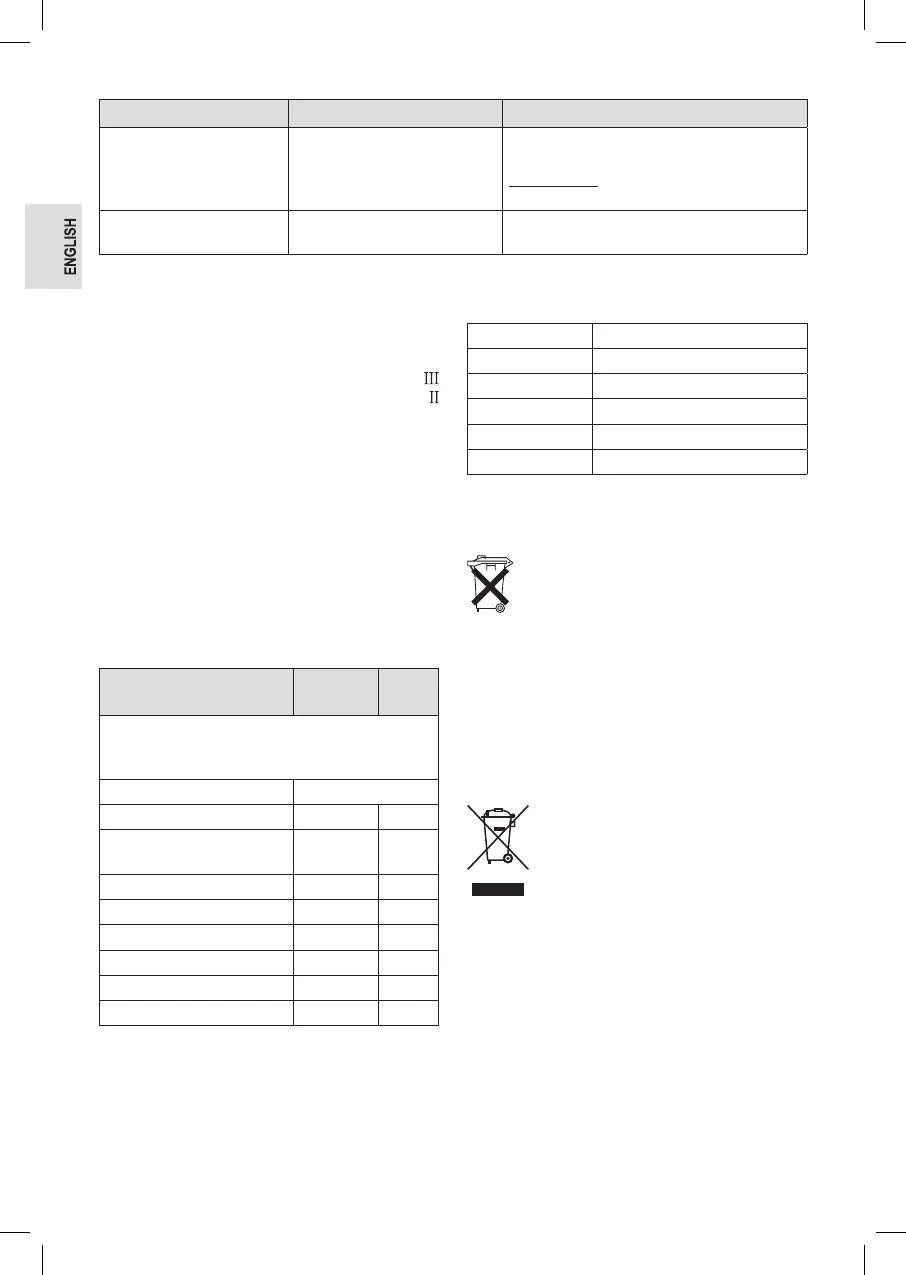 ENGLISH

III
II